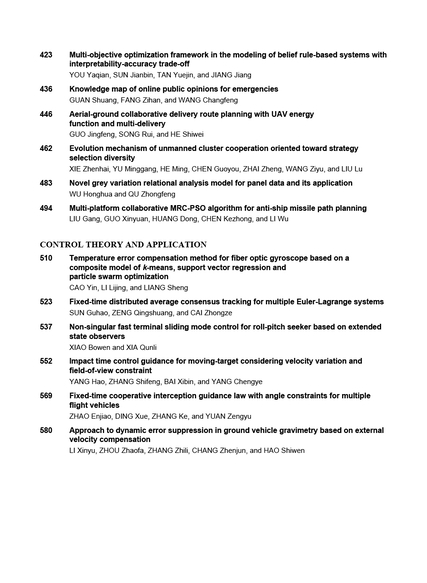 423 Multi-objective optimization framework in the modeling of belief rule-based systems with interpretability-accuracy trade-off
YOU Yaqian, SUN Jianbin, TAN Yuejin, and JIANG Jiang

436 Knowledge map of online public opinions for emergencies
GUAN Shuang, FANG Zihan, and WANG Changfeng

446 Aerial-ground collaborative delivery route planning with UAV energy function and multi-delivery
GUO Jingfeng, SONG Rui, and HE Shiwei

462 Evolution mechanism of unmanned cluster cooperation oriented toward strategy selection diversity
XIE Zhenhai, YU Minggang, HE Ming, CHEN Guoyou, ZHAI Zheng, WANG Ziyu, and LIU Lu

483 Novel grey variation relational analysis model for panel data and its application
WU Honghua and QU Zhongfeng

494 Multi-platform collaborative MRC-PSO algorithm for anti-ship missile path planning
LIU Gang, GUO Xinyuan, HUANG Dong, CHEN Kezhong, and LI Wu

CONTROL THEORY AND APPLICATION

510 Temperature error compensation method for fiber optic gyroscope based on a composite model of k-means, support vector regression and particle swarm optimization
CAO Yin, LI Lijing, and LIANG Sheng

523 Fixed-time distributed average consensus tracking for multiple Euler-Lagrange systems
SUN Guhao, ZENG Qingshuang, and CAI Zhongze

537 Non-singular fast terminal sliding mode control for roll-pitch seeker based on extended state observers
XIAO Bowen and XIA Qunli

552 Impact time control guidance for moving-target considering velocity variation and field-of-view constraint
YANG Hao, ZHANG Shifeng, BAI Xibin, and YANG Chengye

569 Fixed-time cooperative interception guidance law with angle constraints for multiple flight vehicles
ZHAO Enjiao, DING Xue, ZHANG Ke, and YUAN Zengyu

580 Approach to dynamic error suppression in ground vehicle gravimetry based on external velocity compensation
LI Xinyu, ZHOU Zhaofa, ZHANG Zhili, CHANG Zhenjun, and HAO Shiwen